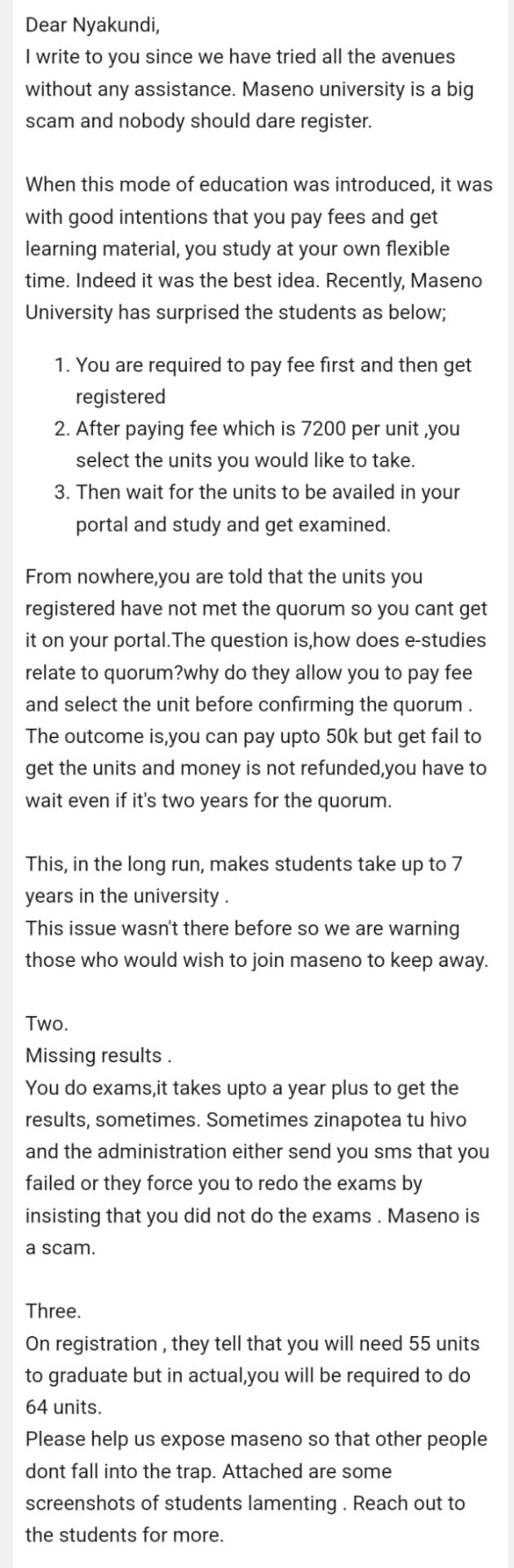 Dear Nyakundi,
I write to you since we have tried all the avenues without any assistance. Maseno university is a big scam and nobody should dare register.

When this mode of education was introduced, it was with good intentions that you pay fees and get learning material, you study at your own flexible time. Indeed it was the best idea. Recently, Maseno University has surprised the students as below;

1. You are required to pay fee first and then get registered
2. After paying fee which is 7200 per unit ,you select the units you would like to take.
3. Then wait for the units to be availed in your portal and study and get examined.

From nowhere,you are told that the units you registered have not met the quorum so you cant get it on your portal.The question is,how does e-studies relate to quorum?why do they allow you to pay fee and select the unit before confirming the quorum . The outcome is,you can pay upto 50k but get fail to get the units and money is not refunded,you have to wait even if it's two years for the quorum.

This, in the long run, makes students take up to 7 years in the university .
This issue wasn't there before so we are warning those who would wish to join maseno to keep away.

Two.
Missing results .
You do exams,it takes upto a year plus to get the results, sometimes. Sometimes zinapotea tu hivo and the administration either send you sms that you failed or they force you to redo the exams by insisting that you did not do the exams . Maseno is a scam.

Three.
On registration , they tell that you will need 55 units to graduate but in actual,you will be required to do 64 units.
Please help us expose maseno so that other people dont fall into the trap. Attached are some screenshots of students lamenting . Reach out to the students for more.